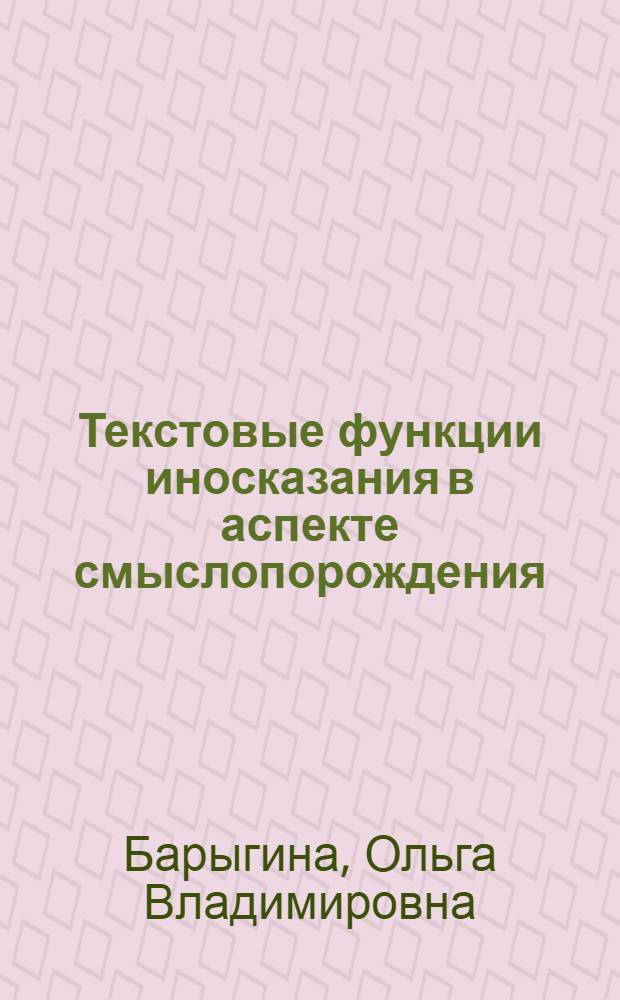 Текстовые функции иносказания в аспекте смыслопорождения

Барыгина, Ольга Владимировна